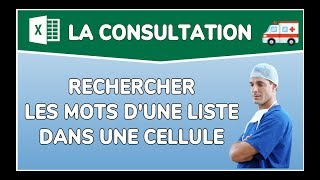 X

LA CONSULTATION

RECHERCHER
LES MOTS D'UNE LISTE
DANS UNE CELLULE